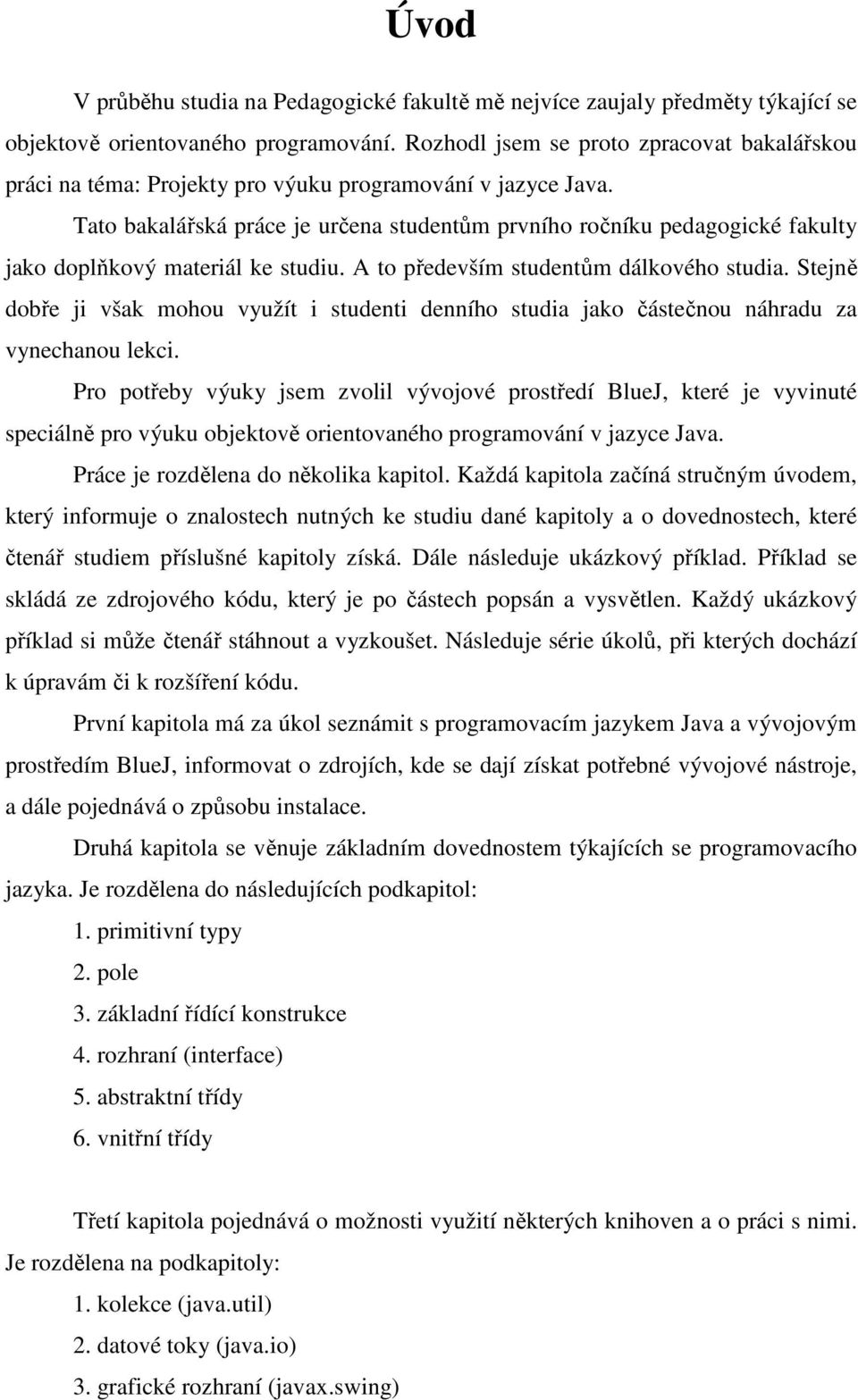 Úvod

V průběhu studia na Pedagogické fakultě mě nejvíce zaujaly předměty týkající se objektově orientovaného programování. Rozhodl jsem se proto zpracovat bakalářskou práci na téma: Projekty pro výuku programování v jazyce Java.

Tato bakalářská práce je určena studentům prvního ročníku pedagogické fakulty jako doplňkový materiál ke studiu. A to především studentům dálkového studia. Stejně dobře ji však mohou využít i studenti denního studia jako částečnou náhradu za vynechanou lekci.

Pro potřeby výuky jsem zvolil vývojové prostředí BlueJ, které je vyvinuté speciálně pro výuku objektově orientovaného programování v jazyce Java.

Práce je rozdělena do několika kapitol. Každá kapitola začíná stručným úvodem, který informuje o znalostech nutných ke studiu dané kapitoly a o dovednostech, které čtenář studiem příslušné kapitoly získá. Dále následuje ukázkový příklad. Příklad se skládá ze zdrojového kódu, který je po částech popsán a vysvětlen. Každý ukázkový příklad si může čtenář stáhnout a vyzkoušet. Následuje série úkolů, při kterých dochází k úpravám či k rozšíření kódu.

První kapitola má za úkol seznámit s programovacím jazykem Java a vývojovým prostředím BlueJ, informovat o zdrojích, kde se dají získat potřebné vývojové nástroje, a dále pojednává o způsobu instalace.

Druhá kapitola se věnuje základním dovednostem týkajících se programovacího jazyka. Je rozdělena do následujících podkapitol:

1. primitivní typy
2. pole
3. základní řídící konstrukce
4. rozhraní (interface)
5. abstraktní třídy
6. vnitřní třídy

Třetí kapitola pojednává o možnosti využití některých knihoven a o práci s nimi. Je rozdělena na podkapitoly:

1. kolekce (java.util)
2. datové toky (java.io)
3. grafické rozhraní (javax.swing)